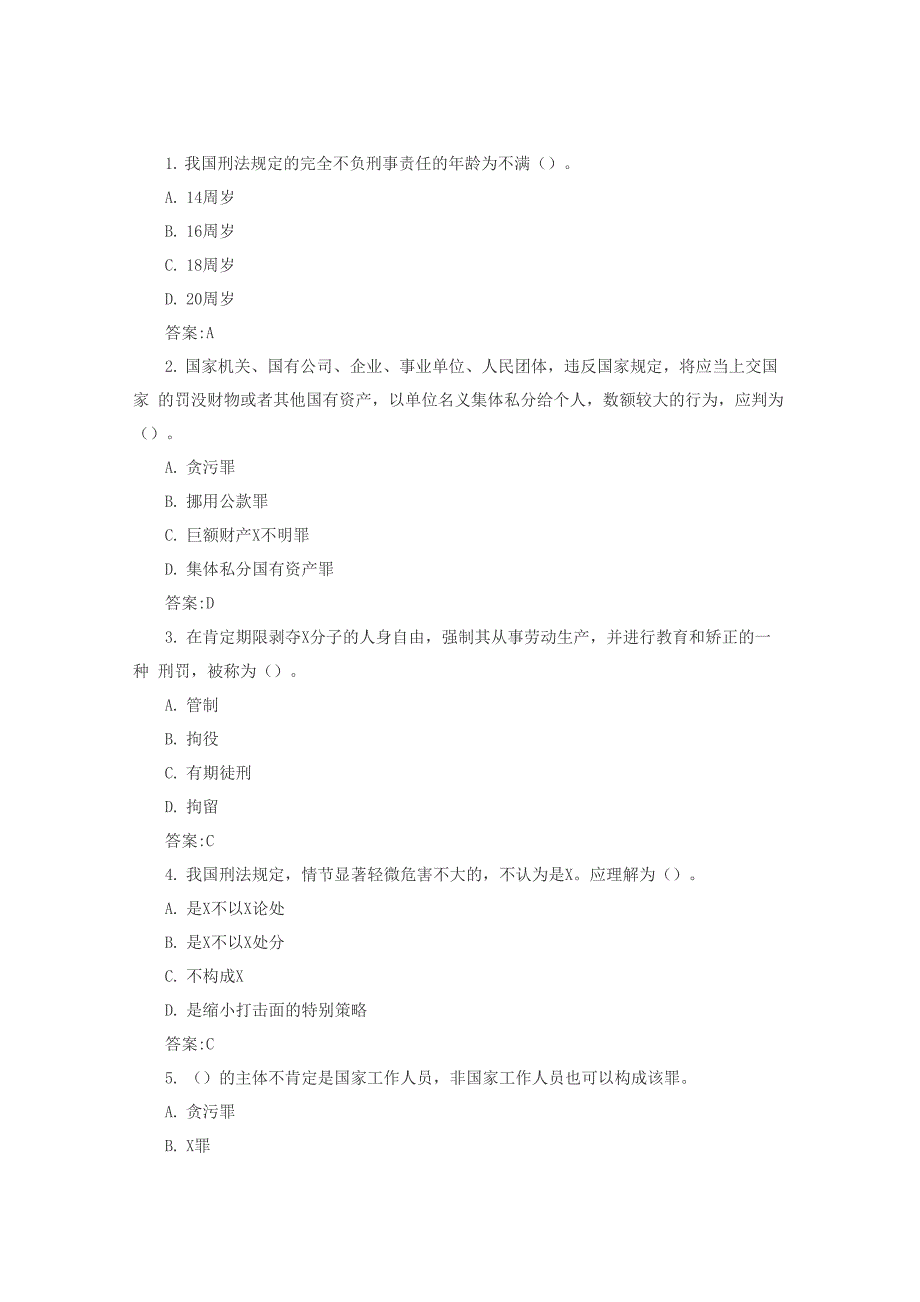 1. 我国刑法规定的完全不负刑事责任的年龄为不满（）。

A. 14周岁

B. 16周岁

C. 18周岁

D. 20周岁

答案:A

2. 国家机关、国有公司、企业、事业单位、人民团体，违反国家规定，将应当上交国家 的罚没财物或者其他国有资产，以单位名义集体私分给个人，数额较大的行为，应判为（）。

A. 贪污罪

B. 挪用公款罪

C. 巨额财产X不明罪

D. 集体私分国有资产罪

答案:D

3. 在肯定期限剥夺X分子的人身自由，强制其从事劳动生产，并进行教育和矫正的一种 刑罚，被称为（）。

A. 管制

B. 拘役

C. 有期徒刑

D. 拘留

答案:C

4. 我国刑法规定，情节显著轻微危害不大的，不认为是X。应理解为（）。

A. 是X不以X论处

B. 是X不以X处分

C. 不构成X

D. 是缩小打击面的特别策略

答案:C

5. （）的主体不肯定是国家工作人员，非国家工作人员也可以构成该罪。

A. 贪污罪

B. X罪